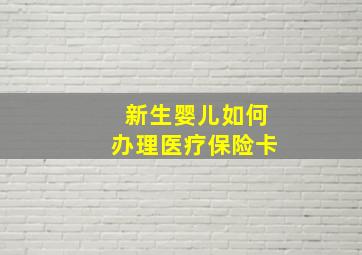 新生婴儿如何
办理医疗保险卡